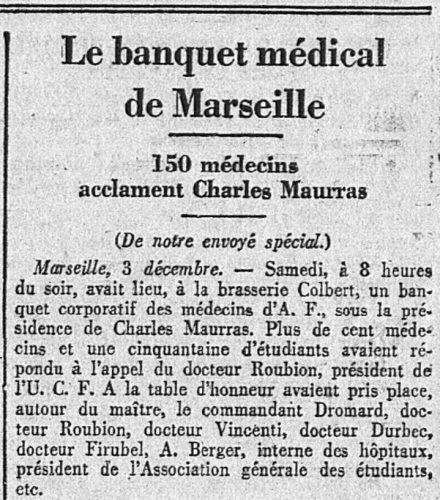 Le banquet médical de Marseille

150 médecins acclament Charles Maurras

(De notre envoyé spécial.)

Marseille, 3 décembre. — Samedi, à 8 heures du soir, avait lieu, à la brasserie Colbert, un banquet corporatif des médecins d'A. F., sous la présidence de Charles Maurras. Plus de cent médecins et une cinquantaine d'étudiants avaient répondu à l'appel du docteur Roubion, président de l'U. C. F. A la table d'honneur avaient pris place, autour du maître, le commandant Dromard, docteur Roubion, docteur Vincenti, docteur Durbec, docteur Firubel, A. Berger, interne des hôpitaux, président de l'Association générale des étudiants, etc.